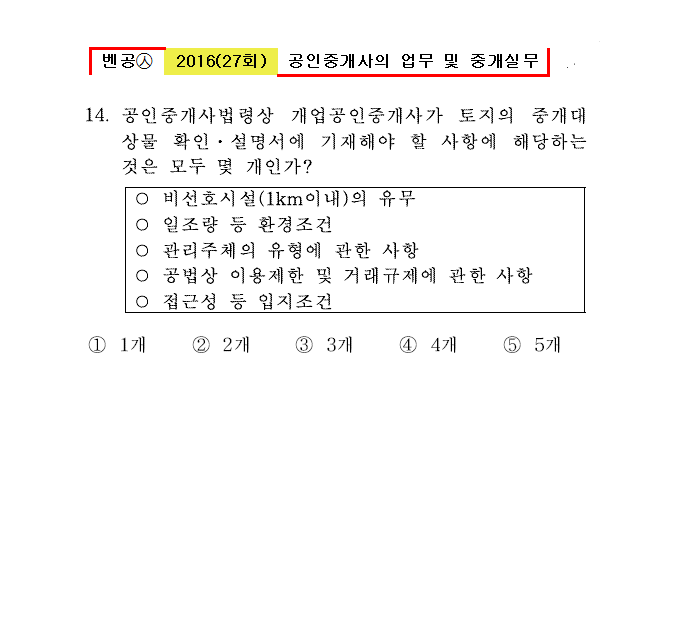 벤공㉦ 2016(27회) 공인중개사의 업무 및 중개실무

14. 공인중개사법령상 개업공인중개사가 토지의 중개대상물 확인·설명서에 기재해야 할 사항에 해당하는 것은 모두 몇 개인가?

○ 비선호시설(1km이내)의 유무
○ 일조량 등 환경조건
○ 관리주체의 유형에 관한 사항
○ 공법상 이용제한 및 거래규제에 관한 사항
○ 접근성 등 입지조건

① 1개 ② 2개 ③ 3개 ④ 4개 ⑤ 5개